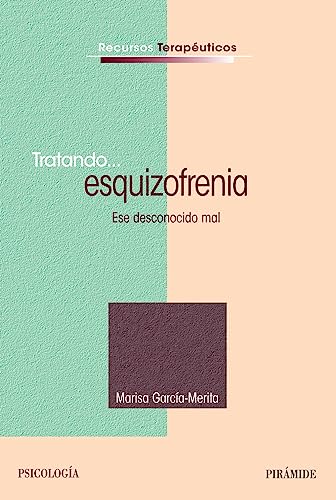 Recursos Terapéuticos

Tratando...
esquizofrenia

Ese desconocido mal

Marisa García-Merita

PSICOLOGÍA

PIRÁMIDE